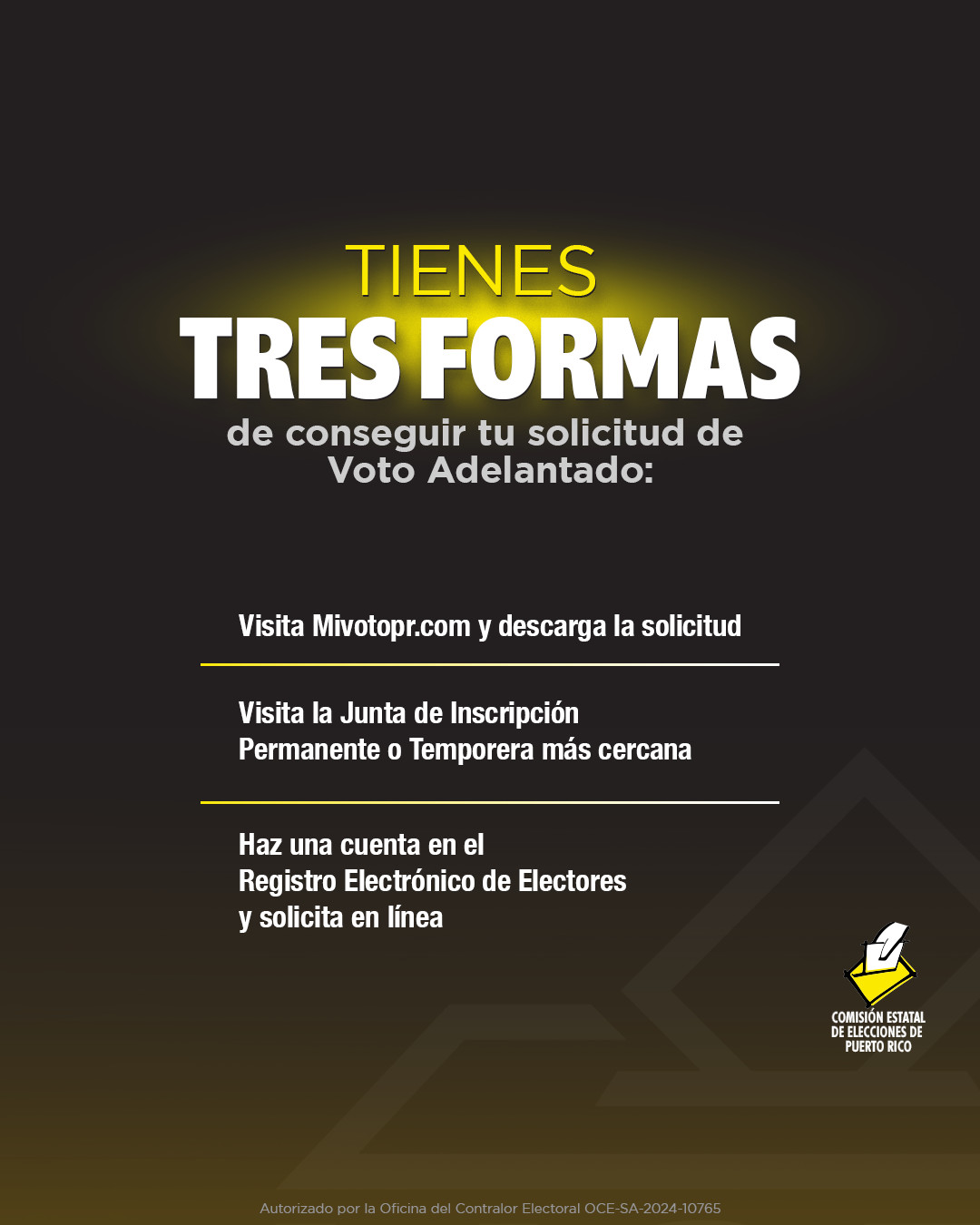 TIENES
TRES FORMAS
de conseguir tu solicitud de Voto Adelantado:

Visita Mivotopr.com y descarga la solicitud

Visita la Junta de Inscripción Permanente o Temporera más cercana

Haz una cuenta en el Registro Electrónico de Electores y solicita en línea

COMISIÓN ESTATAL
DE ELECCIONES DE
PUERTO RICO

Autorizado por la Oficina del Contralor Electoral OCE-SA-2024-10765